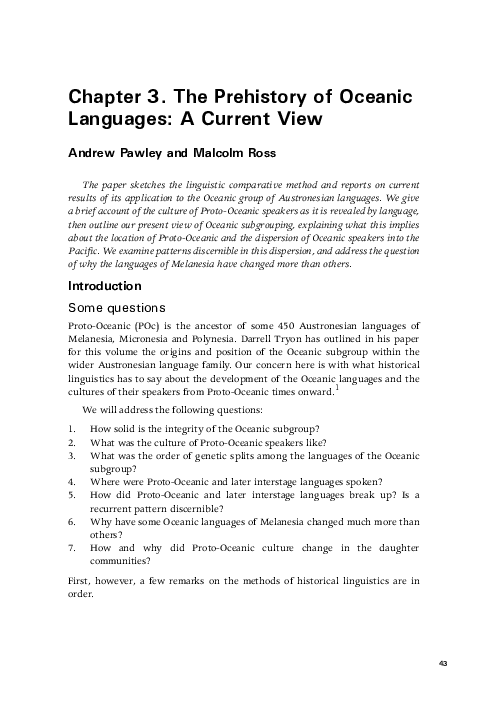 Chapter 3. The Prehistory of Oceanic Languages: A Current View

Andrew Pawley and Malcolm Ross

The paper sketches the linguistic comparative method and reports on current results of its application to the Oceanic group of Austronesian languages. We give a brief account of the culture of Proto-Oceanic speakers as it is revealed by language, then outline our present view of Oceanic subgrouping, explaining what this implies about the location of Proto-Oceanic and the dispersion of Oceanic speakers into the Pacific. We examine patterns discernible in this dispersion, and address the question of why the languages of Melanesia have changed more than others.

Introduction

Some questions

Proto-Oceanic (POc) is the ancestor of some 450 Austronesian languages of Melanesia, Micronesia and Polynesia. Darrell Tryon has outlined in his paper for this volume the origins and position of the Oceanic subgroup within the wider Austronesian language family. Our concern here is with what historical linguistics has to say about the development of the Oceanic languages and the cultures of their speakers from Proto-Oceanic times onward.$^1$

We will address the following questions:

1. How solid is the integrity of the Oceanic subgroup?
2. What was the culture of Proto-Oceanic speakers like?
3. What was the order of genetic splits among the languages of the Oceanic subgroup?
4. Where were Proto-Oceanic and later interstage languages spoken?
5. How did Proto-Oceanic and later interstage languages break up? Is a recurrent pattern discernible?
6. Why have some Oceanic languages of Melanesia changed much more than others?
7. How and why did Proto-Oceanic culture change in the daughter communities?

First, however, a few remarks on the methods of historical linguistics are in order.

43